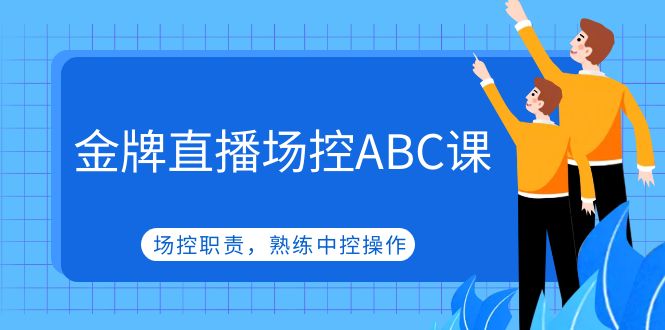 金牌直播场控ABC课

场控职责，熟练中控操作